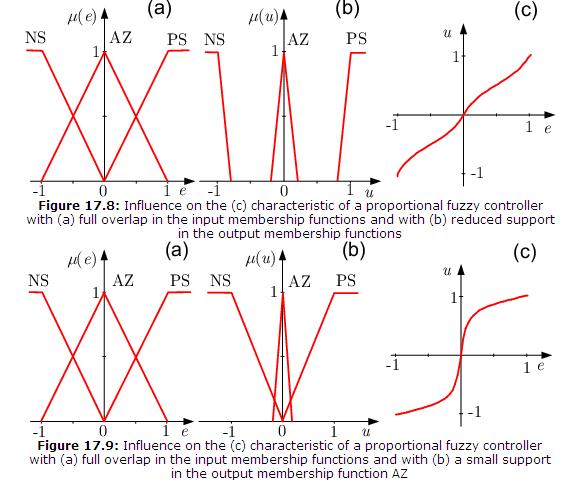 (a)
$\mu(e)$
NS
AZ
PS
1
-1
0
1
$e$

(b)
$\mu(u)$
NS
AZ
PS
1
-1
0
1
$u$

(c)
$u$
1
-1
1
$e$
-1

**Figure 17.8:** Influence on the (c) characteristic of a proportional fuzzy controller with (a) full overlap in the input membership functions and with (b) reduced support in the output membership functions

(a)
$\mu(e)$
NS
AZ
PS
1
-1
0
1
$e$

(b)
$\mu(u)$
NS
AZ
PS
1
-1
0
1
$u$

(c)
$u$
1
-1
1
$e$
-1

**Figure 17.9:** Influence on the (c) characteristic of a proportional fuzzy controller with (a) full overlap in the input membership functions and with (b) a small support in the output membership function AZ